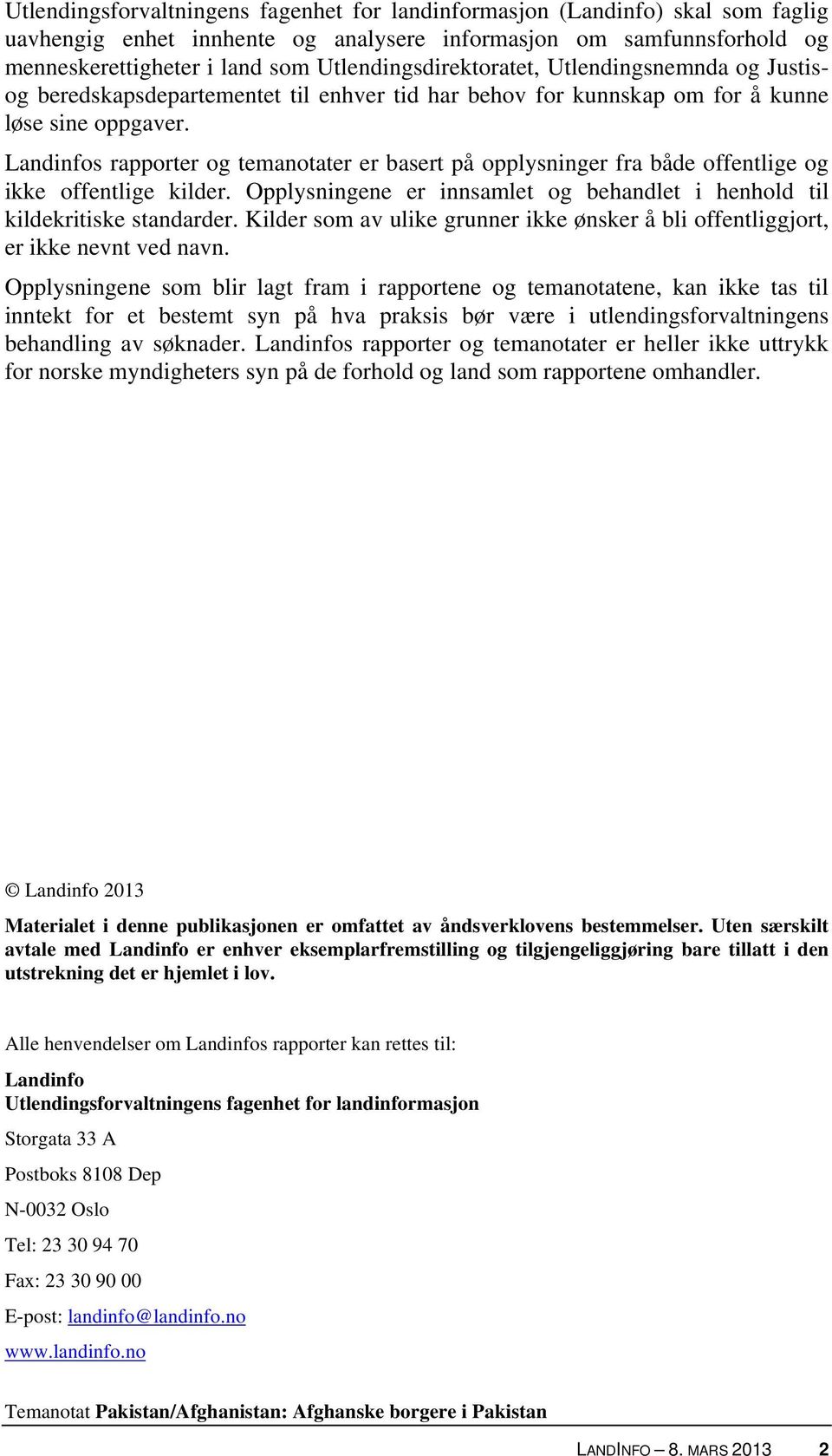 Utlendingsforvaltningens fagenhet for landinformasjon (Landinfo) skal som faglig uavhengig enhet innhente og analysere informasjon om samfunnsforhold og menneskerettigheter i land som Utlendingsdirektoratet, Utlendingsnemnda og Justis- og beredskapsdepartementet til enhver tid har behov for kunnskap om for å kunne løse sine oppgaver.

Landinfos rapporter og temanotater er basert på opplysninger fra både offentlige og ikke offentlige kilder. Opplysningene er innsamlet og behandlet i henhold til kildekritiske standarder. Kilder som av ulike grunner ikke ønsker å bli offentliggjort, er ikke nevnt ved navn.

Opplysningene som blir lagt fram i rapportene og temanotatene, kan ikke tas til inntekt for et bestemt syn på hva praksis bør være i utlendingsforvaltningens behandling av søknader. Landinfos rapporter og temanotater er heller ikke uttrykk for norske myndigheters syn på de forhold og land som rapportene omhandler.

© Landinfo 2013

Materialet i denne publikasjonen er omfattet av åndsverklovens bestemmelser. Uten særskilt avtale med Landinfo er enhver eksemplarfremstilling og tilgjengeliggjøring bare tillatt i den utstrekning det er hjemlet i lov.

Alle henvendelser om Landinfos rapporter kan rettes til:

Landinfo
Utlendingsforvaltningens fagenhet for landinformasjon

Storgata 33 A

Postboks 8108 Dep

N-0032 Oslo

Tel: 23 30 94 70

Fax: 23 30 90 00

E-post: landinfo@landinfo.no

www.landinfo.no

Temanotat Pakistan/Afghanistan: Afghanske borgere i Pakistan

LANDINFO – 8. MARS 2013 2